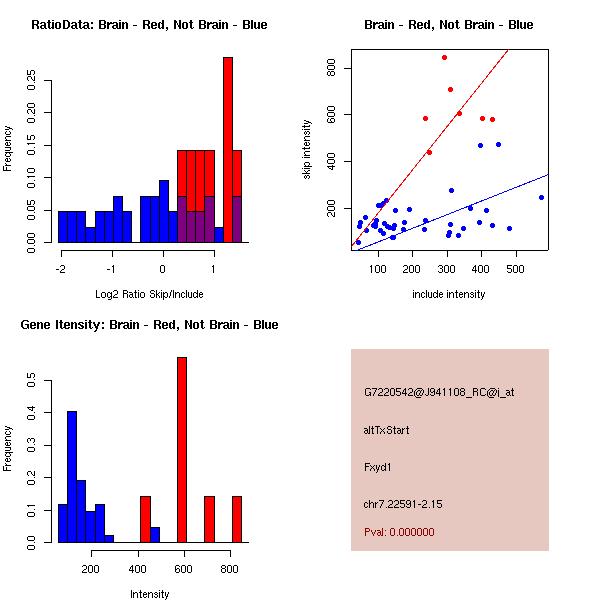 RatioData: Brain - Red, Not Brain - Blue

Frequency

0.00
0.05
0.10
0.15
0.20
0.25

-2
-1
0
1

Log2 Ratio Skip/Include

Brain - Red, Not Brain - Blue

skip intensity

200
400
600
800

100
200
300
400
500

include intensity

Gene Itensity: Brain - Red, Not Brain - Blue

Frequency

0.0
0.1
0.2
0.3
0.4
0.5

200
400
600
800

Intensity

G7220542@J941108_RC@i_at

altTxStart

Fxyd1

chr7.22591-2.15

Pval: 0.000000